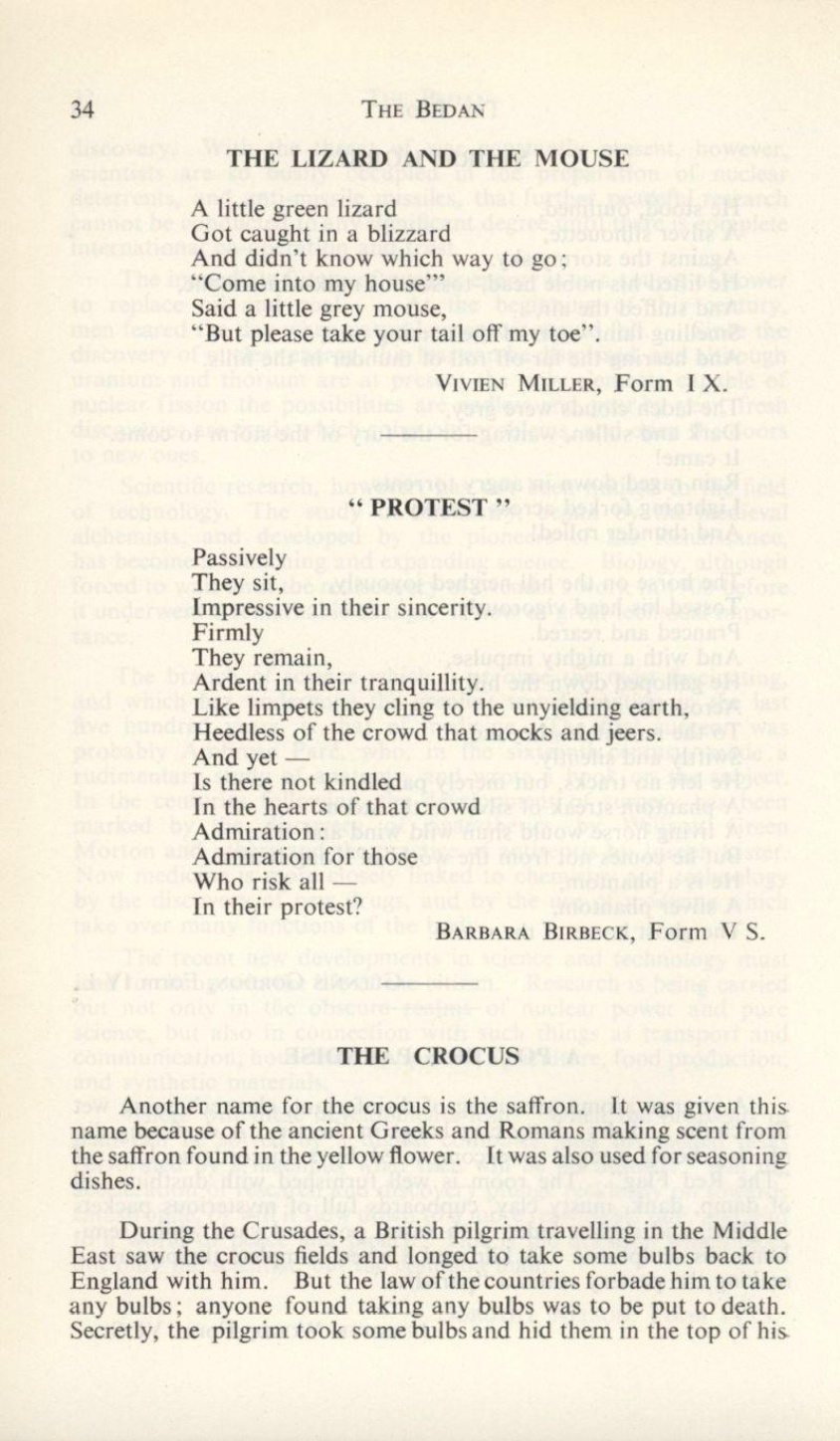 34 THE BEDAN

THE LIZARD AND THE MOUSE

A little green lizard
Got caught in a blizzard
And didn't know which way to go;
"Come into my house"'
Said a little grey mouse,
"But please take your tail off my toe".

VIVIEN MILLER, Form I X.

" PROTEST "

Passively
They sit,
Impressive in their sincerity.
Firmly
They remain,
Ardent in their tranquillity.
Like limpets they cling to the unyielding earth,
Heedless of the crowd that mocks and jeers.
And yet —
Is there not kindled
In the hearts of that crowd
Admiration:
Admiration for those
Who risk all —
In their protest?

BARBARA BIRBECK, Form V S.

THE CROCUS

Another name for the crocus is the saffron. It was given this name because of the ancient Greeks and Romans making scent from the saffron found in the yellow flower. It was also used for seasoning dishes.

During the Crusades, a British pilgrim travelling in the Middle East saw the crocus fields and longed to take some bulbs back to England with him. But the law of the countries forbade him to take any bulbs; anyone found taking any bulbs was to be put to death. Secretly, the pilgrim took some bulbs and hid them in the top of his